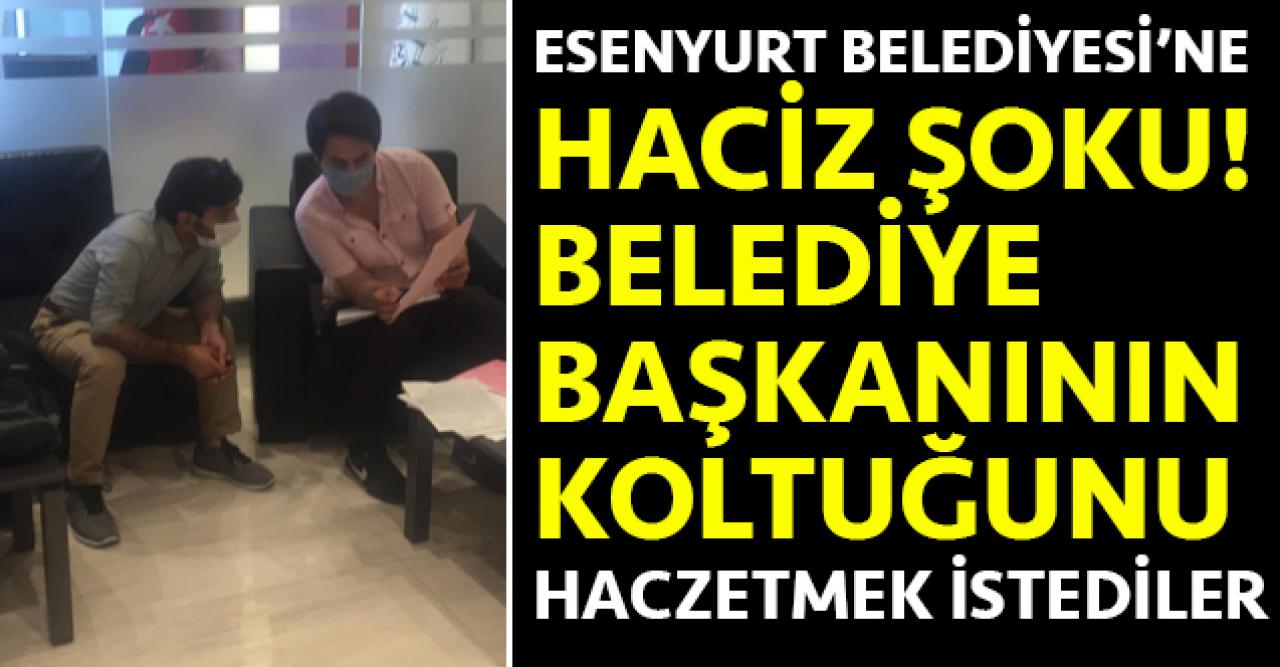 ESENYURT BELEDİYESİ'NE
HACİZ ŞOKU!
BELEDİYE
BAŞKANININ
KOLTUĞUNU
HACZETMEK İSTEDİLER